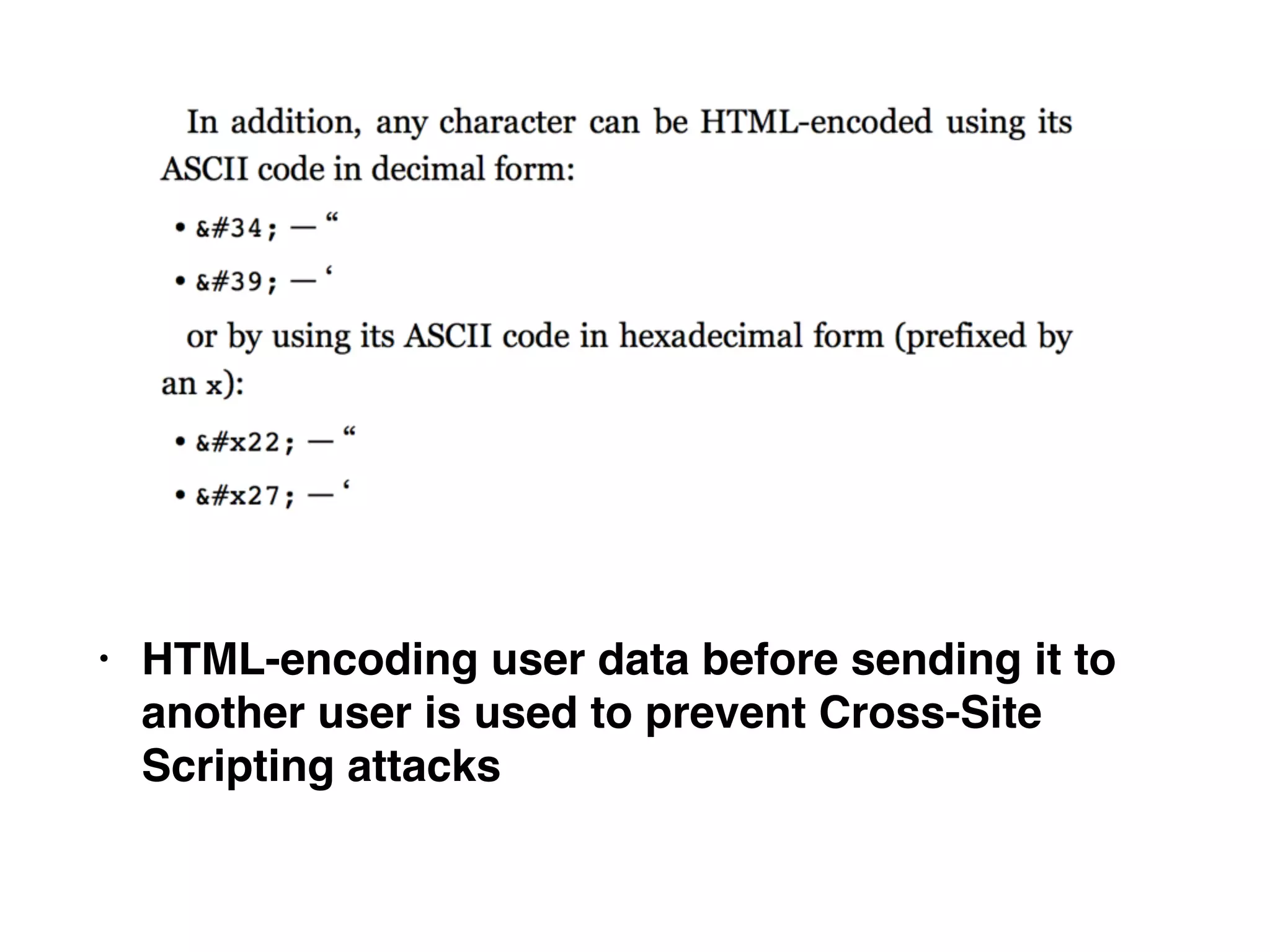 In addition, any character can be HTML-encoded using its ASCII code in decimal form:

• &#34; — “

• &#39; — ‘

or by using its ASCII code in hexadecimal form (prefixed by an x):

• &#x22; — “

• &#x27; — ‘

• HTML-encoding user data before sending it to another user is used to prevent Cross-Site Scripting attacks